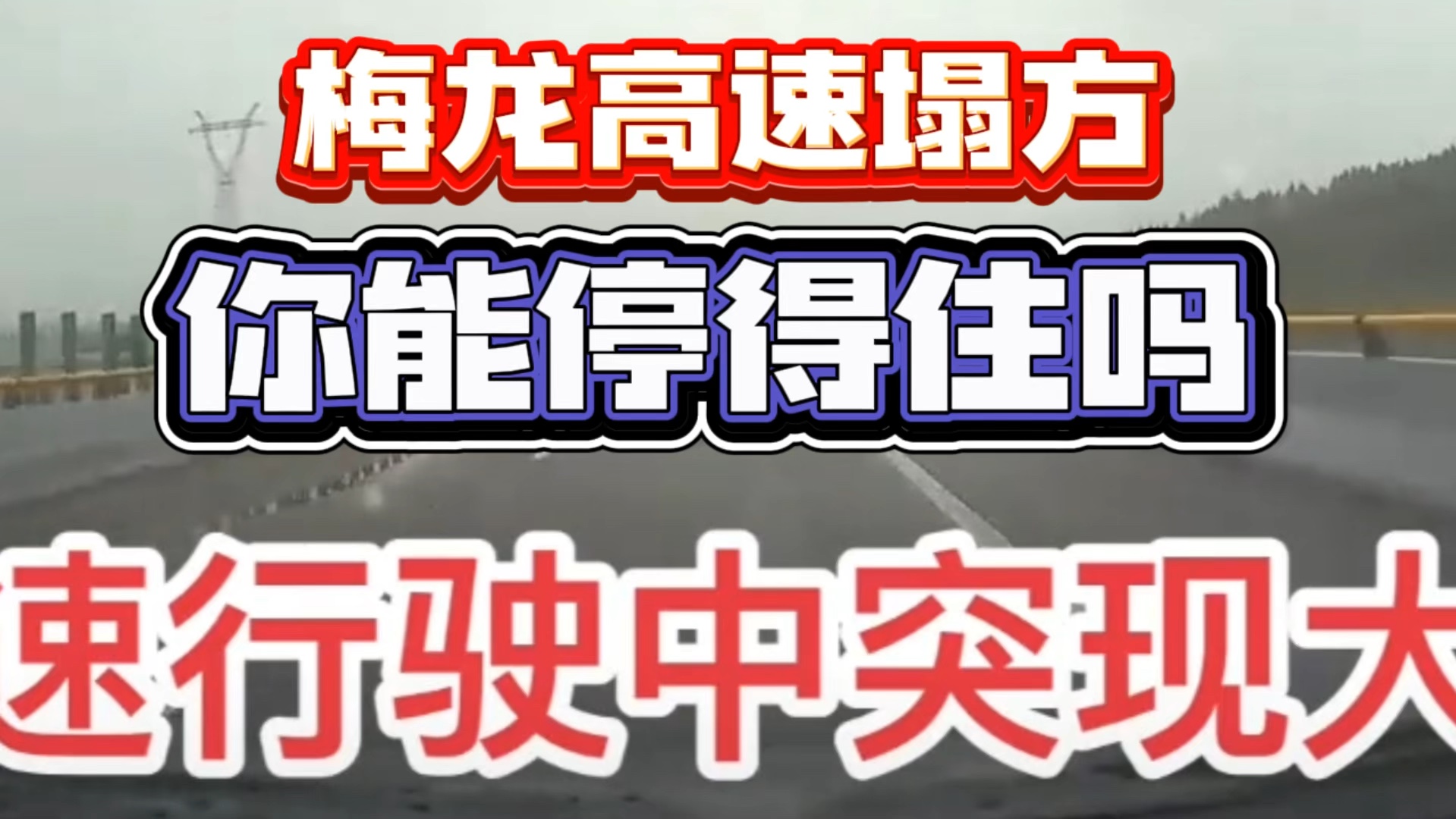 梅龙高速塌方

你能停得住吗

速行驶中突现大